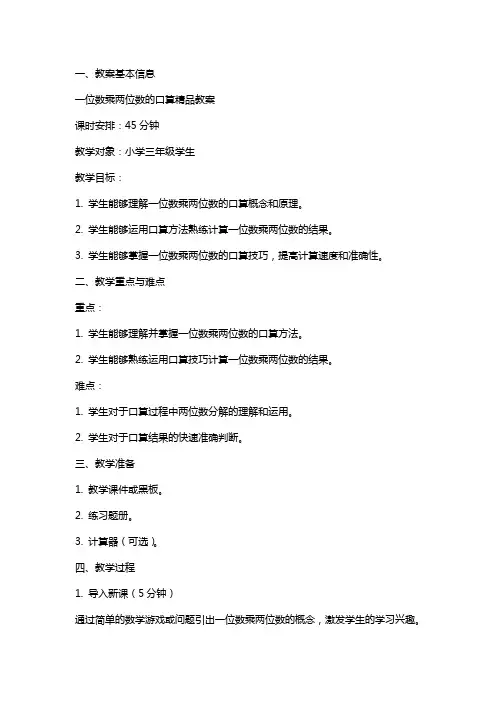 一、教案基本信息

一位数乘两位数的口算精品教案

课时安排：45 分钟

教学对象：小学三年级学生

教学目标：

1. 学生能够理解一位数乘两位数的口算概念和原理。

2. 学生能够运用口算方法熟练计算一位数乘两位数的结果。

3. 学生能够掌握一位数乘两位数的口算技巧，提高计算速度和准确性。

二、教学重点与难点

重点：

1. 学生能够理解并掌握一位数乘两位数的口算方法。

2. 学生能够熟练运用口算技巧计算一位数乘两位数的结果。

难点：

1. 学生对于口算过程中两位数分解的理解和运用。

2. 学生对于口算结果的快速准确判断。

三、教学准备

1. 教学课件或黑板。

2. 练习题册。

3. 计算器（可选）。

四、教学过程

1. 导入新课（5 分钟）

通过简单的数学游戏或问题引出一位数乘两位数的概念，激发学生的学习兴趣。